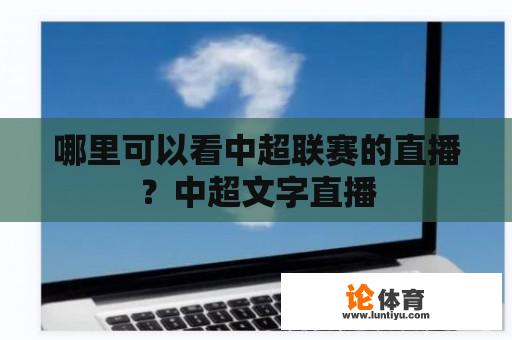 哪里可以看中超联赛的直播？中超文字直播

论体育
www.luntiyu.com